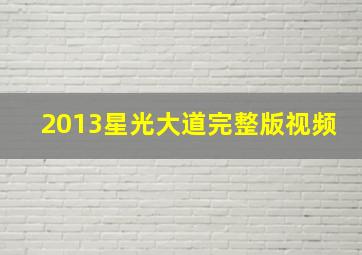 2013星光大道完整版视频